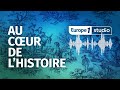 AU CŒUR DE L'HISTOIRE

Europe 1 studio